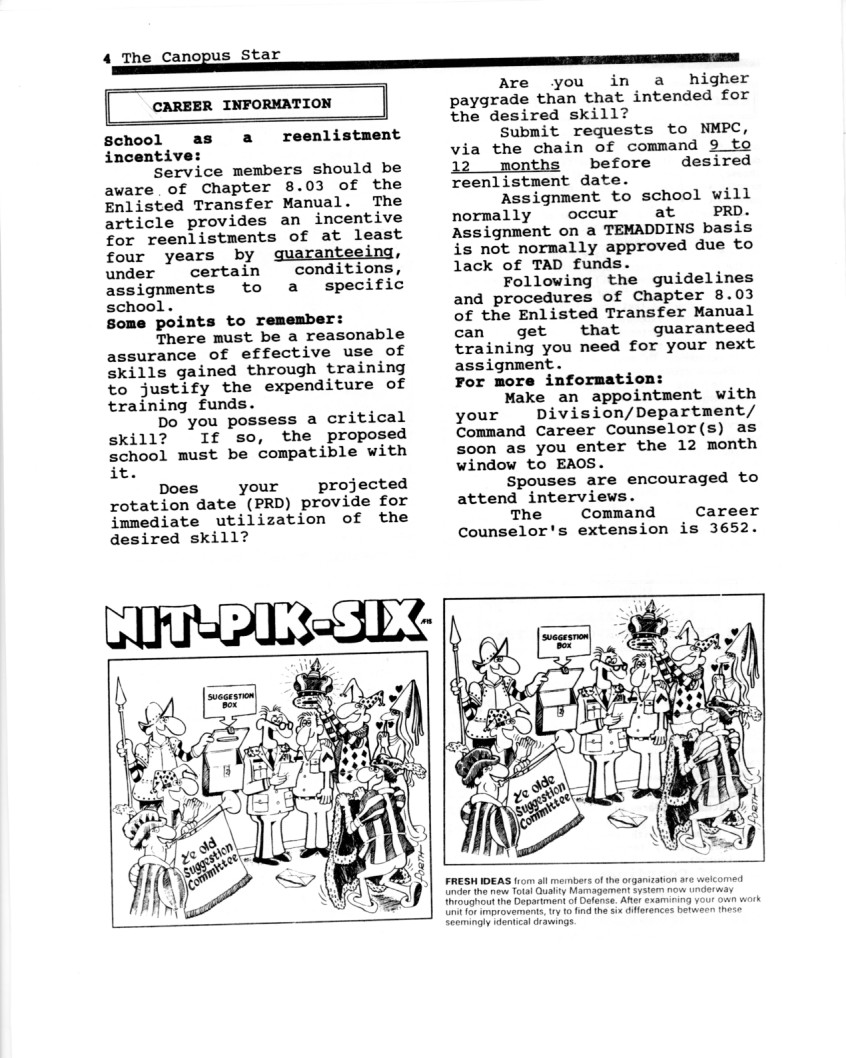 4 The Canopus Star

CAREER INFORMATION

School as a reenlistment incentive:

Service members should be aware of Chapter 8.03 of the Enlisted Transfer Manual. The article provides an incentive for reenlistments of at least four years by guaranteeing, under certain conditions, assignments to a specific school.

Some points to remember:

There must be a reasonable assurance of effective use of skills gained through training to justify the expenditure of training funds.

Do you possess a critical skill? If so, the proposed school must be compatible with it.

Does your projected rotation date (PRD) provide for immediate utilization of the desired skill?

Are you in a higher paygrade than that intended for the desired skill?

Submit requests to NMPC, via the chain of command 9 to 12 months before desired reenlistment date.

Assignment to school will normally occur at PRD. Assignment on a TEMADDINS basis is not normally approved due to lack of TAD funds.

Following the guidelines and procedures of Chapter 8.03 of the Enlisted Transfer Manual can get that guaranteed training you need for your next assignment.

For more information:

Make an appointment with your Division/Department/ Command Career Counselor(s) as soon as you enter the 12 month window to EAOS.

Spouses are encouraged to attend interviews.

The Command Career Counselor's extension is 3652.

NIT-PIK-SIX

SUGGESTION BOX

Ye olde Suggestion Committee

SUGGESTION BOX

Ye olde Suggestion Committee

FRESH IDEAS from all members of the organization are welcomed under the new Total Quality Management system now underway throughout the Department of Defense. After examining your own work unit for improvements, try to find the six differences between these seemingly identical drawings.